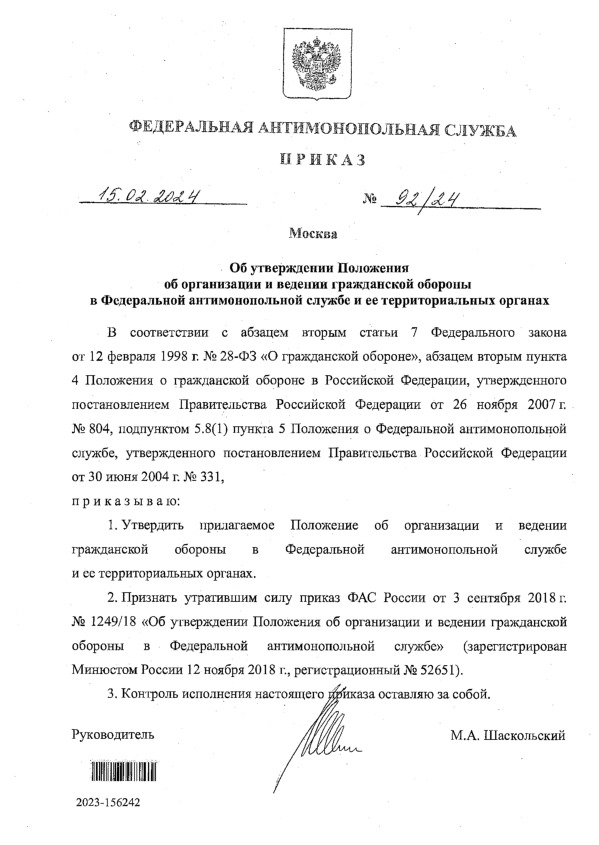 ФЕДЕРАЛЬНАЯ АНТИМОНОПОЛЬНАЯ СЛУЖБА

ПРИКАЗ

15.02.2024 № 92/24

Москва

Об утверждении Положения об организации и ведении гражданской обороны в Федеральной антимонопольной службе и ее территориальных органах

В соответствии с абзацем вторым статьи 7 Федерального закона от 12 февраля 1998 г. № 28-ФЗ «О гражданской обороне», абзацем вторым пункта 4 Положения о гражданской обороне в Российской Федерации, утвержденного постановлением Правительства Российской Федерации от 26 ноября 2007 г. № 804, подпунктом 5.8(1) пункта 5 Положения о Федеральной антимонопольной службе, утвержденного постановлением Правительства Российской Федерации от 30 июня 2004 г. № 331,

приказываю:

1. Утвердить прилагаемое Положение об организации и ведении гражданской обороны в Федеральной антимонопольной службе и ее территориальных органах.

2. Признать утратившим силу приказ ФАС России от 3 сентября 2018 г. № 1249/18 «Об утверждении Положения об организации и ведении гражданской обороны в Федеральной антимонопольной службе» (зарегистрирован Минюстом России 12 ноября 2018 г., регистрационный № 52651).

3. Контроль исполнения настоящего приказа оставляю за собой.

Руководитель М.А. Шаскольский

2023-156242